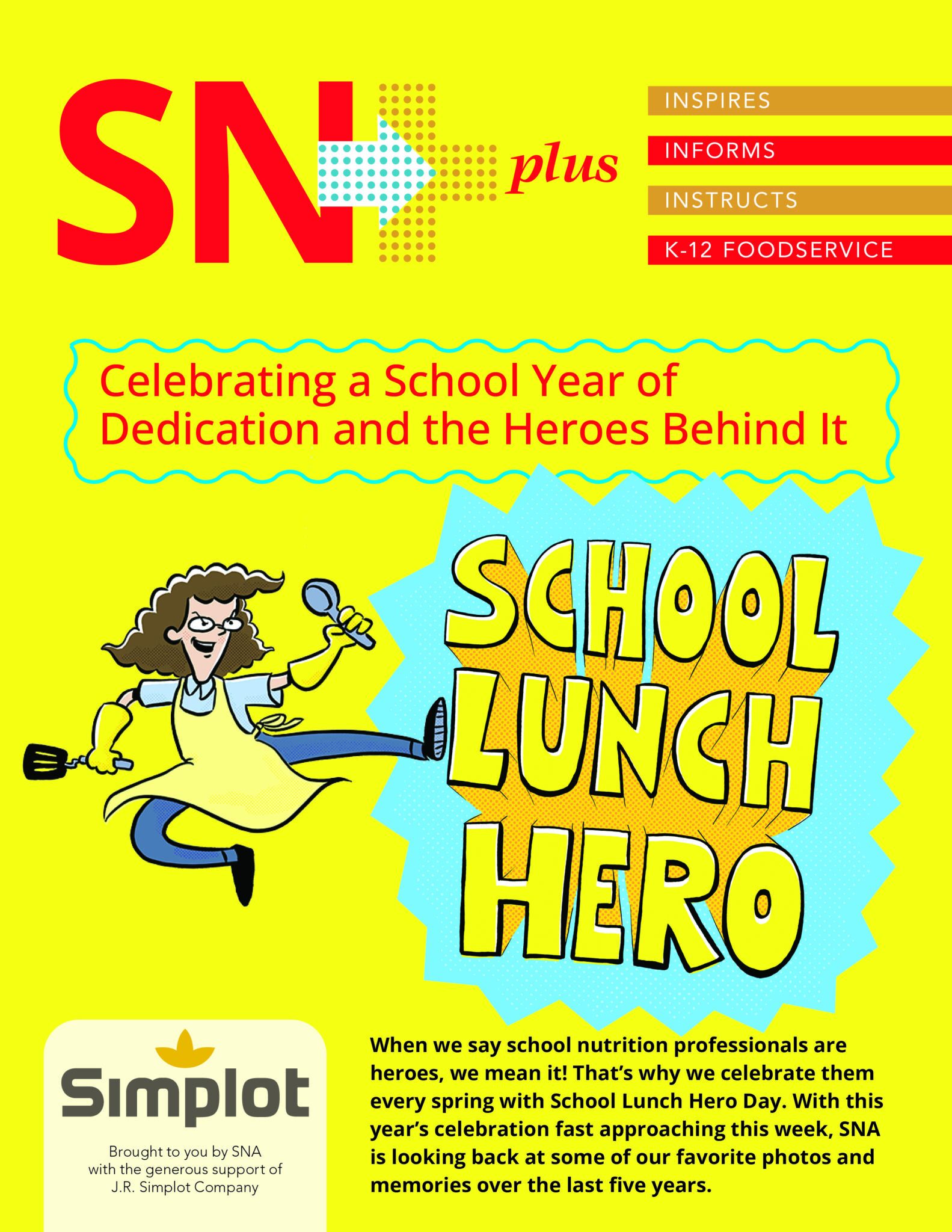 SN plus

INSPIRES
INFORMS
INSTRUCTS
K-12 FOODSERVICE

Celebrating a School Year of Dedication and the Heroes Behind It

SCHOOL LUNCH HERO

Simplot

Brought to you by SNA with the generous support of J.R. Simplot Company

When we say school nutrition professionals are heroes, we mean it! That's why we celebrate them every spring with School Lunch Hero Day. With this year's celebration fast approaching this week, SNA is looking back at some of our favorite photos and memories over the last five years.